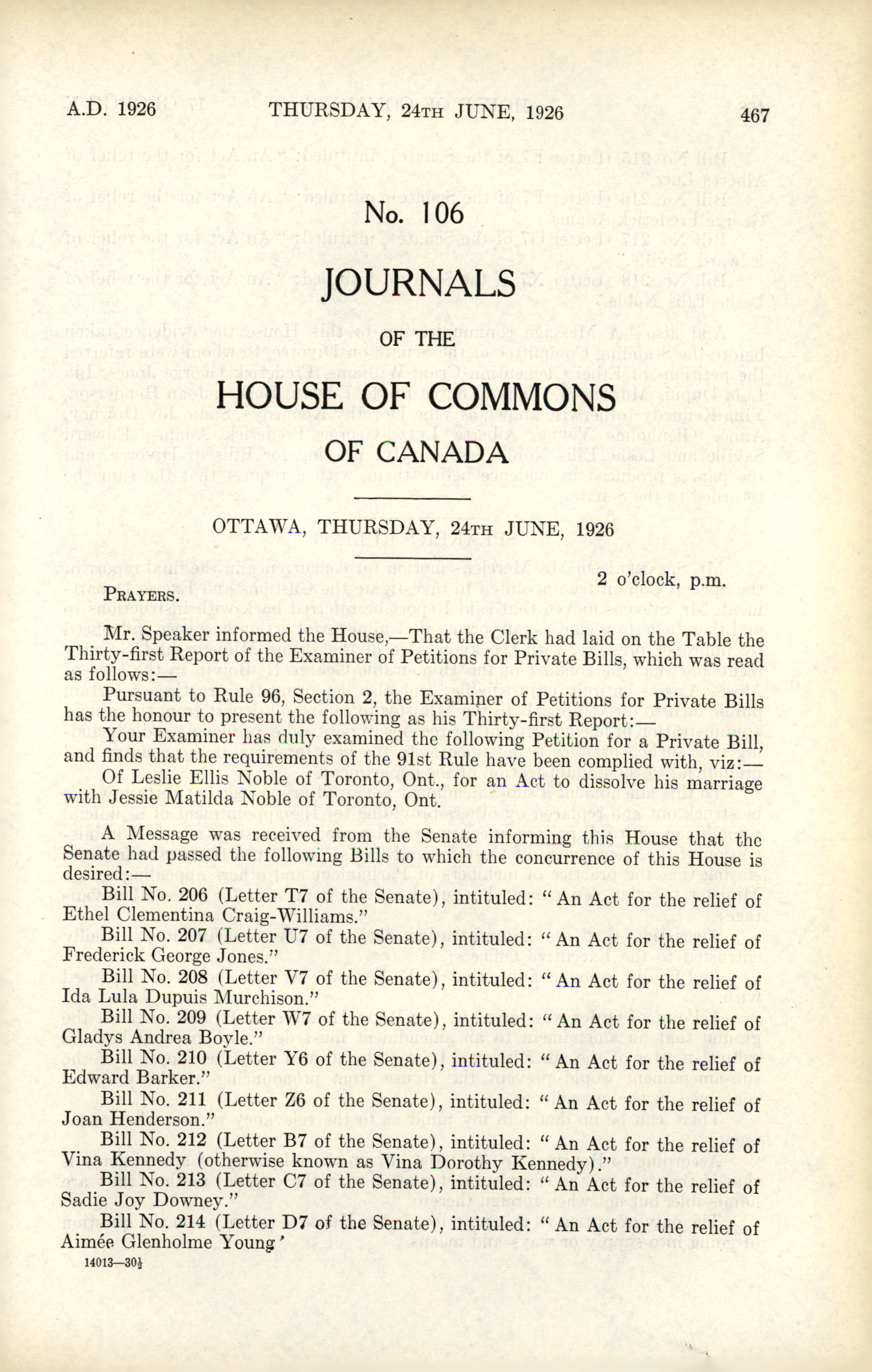 A.D. 1926 THURSDAY, 24TH JUNE, 1926 467

No. 106

JOURNALS

OF THE

HOUSE OF COMMONS

OF CANADA

OTTAWA, THURSDAY, 24TH JUNE, 1926

2 o'clock, p.m.

PRAYERS.

Mr. Speaker informed the House,—That the Clerk had laid on the Table the Thirty-first Report of the Examiner of Petitions for Private Bills, which was read as follows:—

Pursuant to Rule 96, Section 2, the Examiner of Petitions for Private Bills has the honour to present the following as his Thirty-first Report:—

Your Examiner has duly examined the following Petition for a Private Bill, and finds that the requirements of the 91st Rule have been complied with, viz:—

Of Leslie Ellis Noble of Toronto, Ont., for an Act to dissolve his marriage with Jessie Matilda Noble of Toronto, Ont.

A Message was received from the Senate informing this House that the Senate had passed the following Bills to which the concurrence of this House is desired:—

Bill No. 206 (Letter T7 of the Senate), intituled: "An Act for the relief of Ethel Clementina Craig-Williams."

Bill No. 207 (Letter U7 of the Senate), intituled: "An Act for the relief of Frederick George Jones."

Bill No. 208 (Letter V7 of the Senate), intituled: "An Act for the relief of Ida Lula Dupuis Murchison."

Bill No. 209 (Letter W7 of the Senate), intituled: "An Act for the relief of Gladys Andrea Boyle."

Bill No. 210 (Letter Y6 of the Senate), intituled: "An Act for the relief of Edward Barker."

Bill No. 211 (Letter Z6 of the Senate), intituled: "An Act for the relief of Joan Henderson."

Bill No. 212 (Letter B7 of the Senate), intituled: "An Act for the relief of Vina Kennedy (otherwise known as Vina Dorothy Kennedy)."

Bill No. 213 (Letter C7 of the Senate), intituled: "An Act for the relief of Sadie Joy Downey."

Bill No. 214 (Letter D7 of the Senate), intituled: "An Act for the relief of Aimée Glenholme Young'

14013—30½